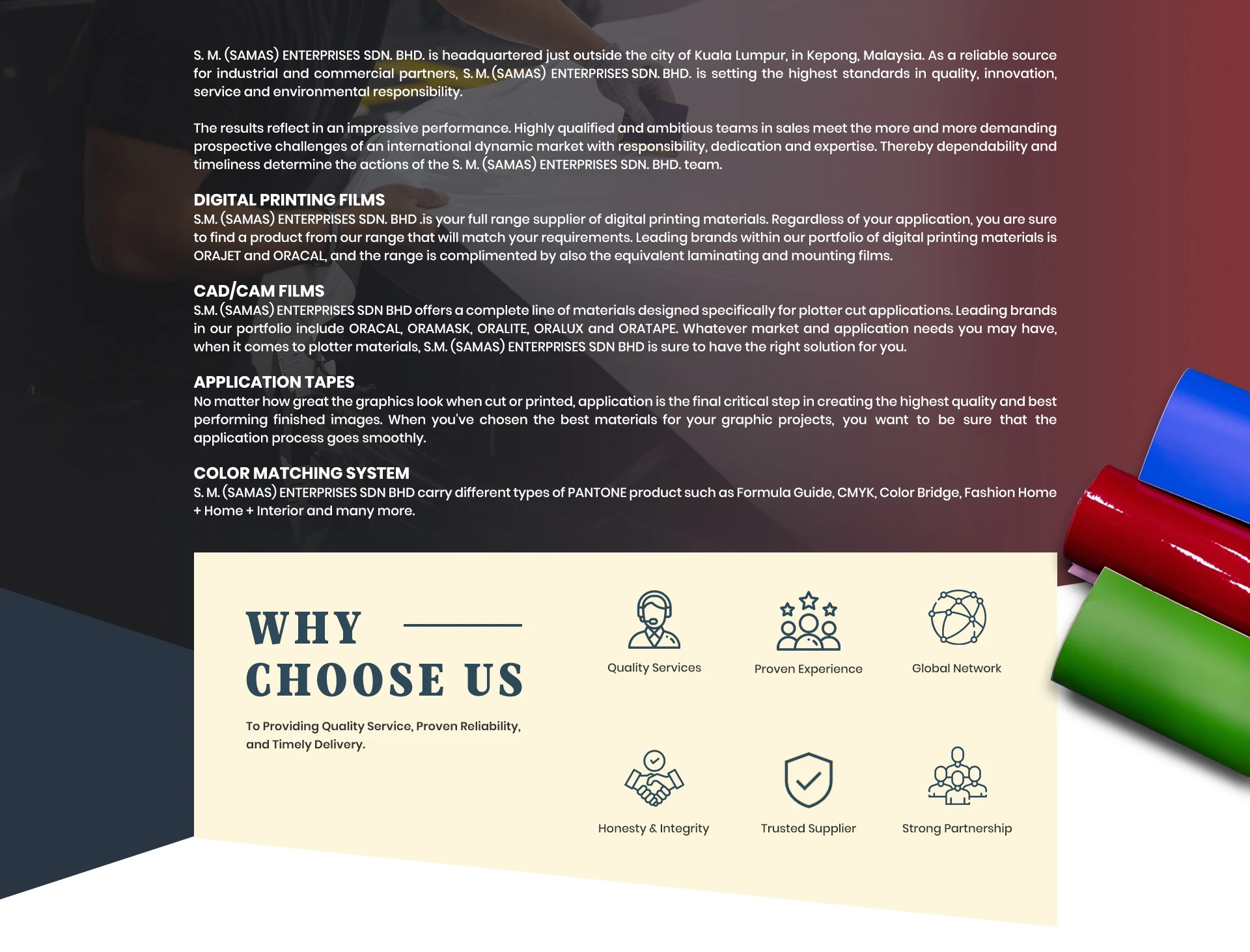 S. M. (SAMAS) ENTERPRISES SDN. BHD. is headquartered just outside the city of Kuala Lumpur, in Kepong, Malaysia. As a reliable source for industrial and commercial partners, S. M. (SAMAS) ENTERPRISES SDN. BHD. is setting the highest standards in quality, innovation, service and environmental responsibility.

The results reflect in an impressive performance. Highly qualified and ambitious teams in sales meet the more and more demanding prospective challenges of an international dynamic market with responsibility, dedication and expertise. Thereby dependability and timeliness determine the actions of the S. M. (SAMAS) ENTERPRISES SDN. BHD. team.

DIGITAL PRINTING FILMS
S.M. (SAMAS) ENTERPRISES SDN. BHD .is your full range supplier of digital printing materials. Regardless of your application, you are sure to find a product from our range that will match your requirements. Leading brands within our portfolio of digital printing materials is ORAJET and ORACAL, and the range is complimented by also the equivalent laminating and mounting films.

CAD/CAM FILMS
S.M. (SAMAS) ENTERPRISES SDN BHD offers a complete line of materials designed specifically for plotter cut applications. Leading brands in our portfolio include ORACAL, ORAMASK, ORALITE, ORALUX and ORATAPE. Whatever market and application needs you may have, when it comes to plotter materials, S.M. (SAMAS) ENTERPRISES SDN BHD is sure to have the right solution for you.

APPLICATION TAPES
No matter how great the graphics look when cut or printed, application is the final critical step in creating the highest quality and best performing finished images. When you've chosen the best materials for your graphic projects, you want to be sure that the application process goes smoothly.

COLOR MATCHING SYSTEM
S. M. (SAMAS) ENTERPRISES SDN BHD carry different types of PANTONE product such as Formula Guide, CMYK, Color Bridge, Fashion Home + Home + Interior and many more.

WHY
CHOOSE US

To Providing Quality Service, Proven Reliability, and Timely Delivery.

Quality Services

Proven Experience

Global Network

Honesty & Integrity

Trusted Supplier

Strong Partnership